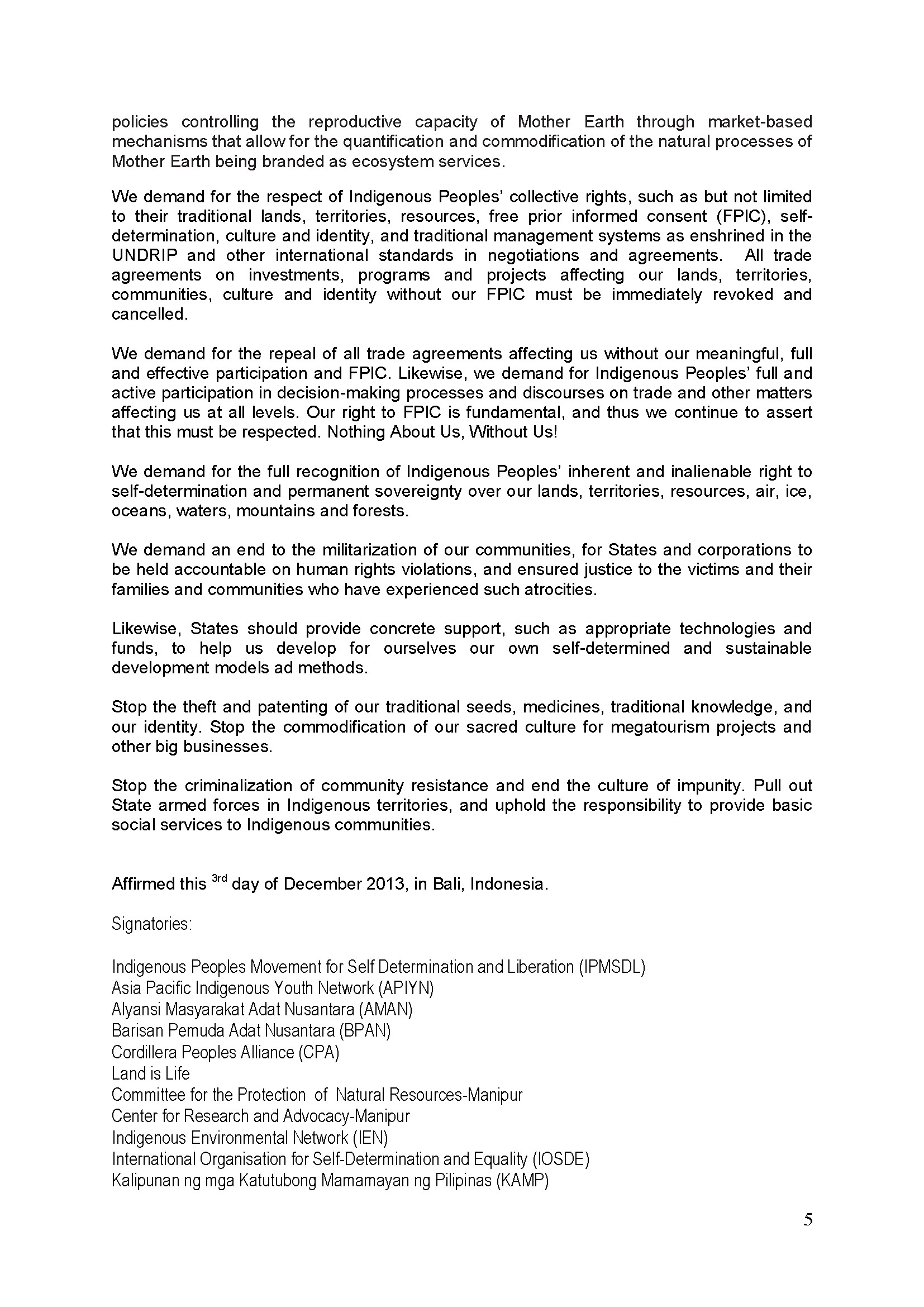 policies controlling the reproductive capacity of Mother Earth through market-based mechanisms that allow for the quantification and commodification of the natural processes of Mother Earth being branded as ecosystem services.

We demand for the respect of Indigenous Peoples' collective rights, such as but not limited to their traditional lands, territories, resources, free prior informed consent (FPIC), self-determination, culture and identity, and traditional management systems as enshrined in the UNDRIP and other international standards in negotiations and agreements. All trade agreements on investments, programs and projects affecting our lands, territories, communities, culture and identity without our FPIC must be immediately revoked and cancelled.

We demand for the repeal of all trade agreements affecting us without our meaningful, full and effective participation and FPIC. Likewise, we demand for Indigenous Peoples' full and active participation in decision-making processes and discourses on trade and other matters affecting us at all levels. Our right to FPIC is fundamental, and thus we continue to assert that this must be respected. Nothing About Us, Without Us!

We demand for the full recognition of Indigenous Peoples' inherent and inalienable right to self-determination and permanent sovereignty over our lands, territories, resources, air, ice, oceans, waters, mountains and forests.

We demand an end to the militarization of our communities, for States and corporations to be held accountable on human rights violations, and ensured justice to the victims and their families and communities who have experienced such atrocities.

Likewise, States should provide concrete support, such as appropriate technologies and funds, to help us develop for ourselves our own self-determined and sustainable development models ad methods.

Stop the theft and patenting of our traditional seeds, medicines, traditional knowledge, and our identity. Stop the commodification of our sacred culture for megatourism projects and other big businesses.

Stop the criminalization of community resistance and end the culture of impunity. Pull out State armed forces in Indigenous territories, and uphold the responsibility to provide basic social services to Indigenous communities.

Affirmed this $^{3rd}$ day of December 2013, in Bali, Indonesia.

Signatories:

Indigenous Peoples Movement for Self Determination and Liberation (IPMSDL)
Asia Pacific Indigenous Youth Network (APIYN)
Alyansi Masyarakat Adat Nusantara (AMAN)
Barisan Pemuda Adat Nusantara (BPAN)
Cordillera Peoples Alliance (CPA)
Land is Life
Committee for the Protection of Natural Resources-Manipur
Center for Research and Advocacy-Manipur
Indigenous Environmental Network (IEN)
International Organisation for Self-Determination and Equality (IOSDE)
Kalipunan ng mga Katutubong Mamamayan ng Pilipinas (KAMP)

5